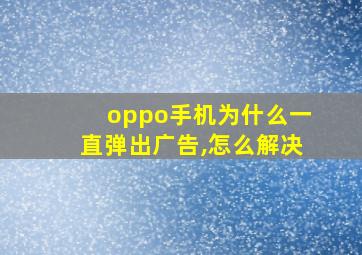 oppo手机为什么一直弹出广告,怎么解决